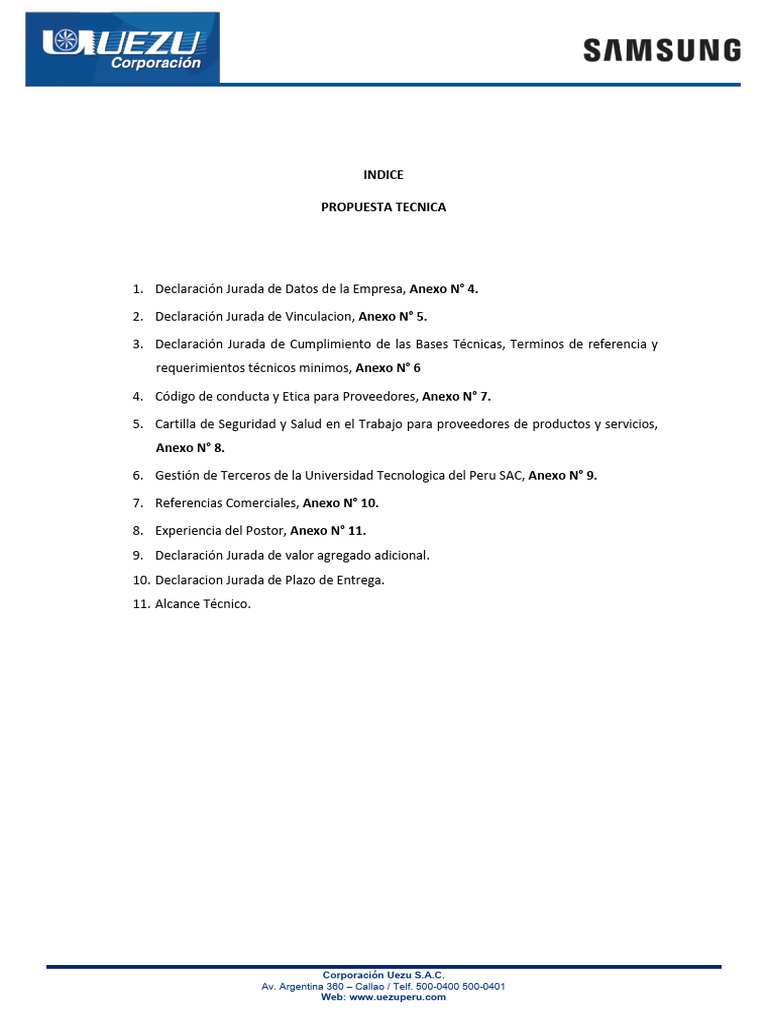 UEZU
Corporación

SAMSUNG

INDICE

PROPUESTA TECNICA

1. Declaración Jurada de Datos de la Empresa, Anexo N° 4.
2. Declaración Jurada de Vinculacion, Anexo N° 5.
3. Declaración Jurada de Cumplimiento de las Bases Técnicas, Terminos de referencia y requerimientos técnicos minimos, Anexo N° 6
4. Código de conducta y Etica para Proveedores, Anexo N° 7.
5. Cartilla de Seguridad y Salud en el Trabajo para proveedores de productos y servicios, Anexo N° 8.
6. Gestión de Terceros de la Universidad Tecnologica del Peru SAC, Anexo N° 9.
7. Referencias Comerciales, Anexo N° 10.
8. Experiencia del Postor, Anexo N° 11.
9. Declaración Jurada de valor agregado adicional.
10. Declaracion Jurada de Plazo de Entrega.
11. Alcance Técnico.

Corporación Uezu S.A.C.
Av. Argentina 360 – Callao / Telf. 500-0400 500-0401
Web: www.uezuperu.com